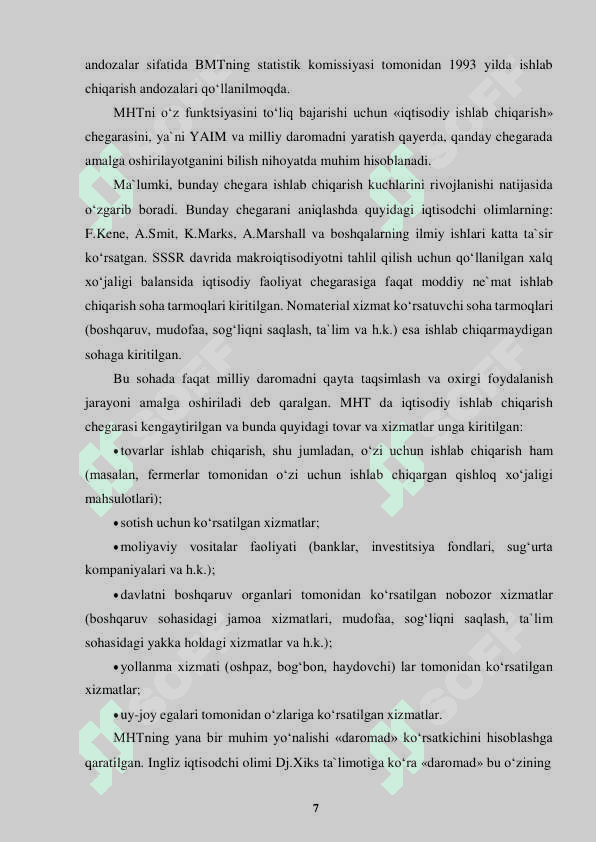 andozalar sifatida BMTning statistik komissiyasi tomonidan 1993 yilda ishlab chiqarish andozalari qo‘llanilmoqda.

MHTni o‘z funktsiyasini to‘liq bajarishi uchun «iqtisodiy ishlab chiqarish» chegarasini, ya`ni YAIM va milliy daromadni yaratish qayerda, qanday chegarada amalga oshirilayotganini bilish nihoyatda muhim hisoblanadi.

Ma`lumki, bunday chegara ishlab chiqarish kuchlarini rivojlanishi natijasida o‘zgarib boradi. Bunday chegarani aniqlashda quyidagi iqtisodchi olimlarning: F.Kene, A.Smit, K.Marks, A.Marshall va boshqalarning ilmiy ishlari katta ta`sir ko‘rsatgan. SSSR davrida makroiqtisodiyotni tahlil qilish uchun qo‘llanilgan xalq xo‘jaligi balansida iqtisodiy faoliyat chegarasiga faqat moddiy ne`mat ishlab chiqarish soha tarmoqlari kiritilgan. Nomaterial xizmat ko‘rsatuvchi soha tarmoqlari (boshqaruv, mudofaa, sog‘liqni saqlash, ta`lim va h.k.) esa ishlab chiqarmaydigan sohaga kiritilgan.

Bu sohada faqat milliy daromadni qayta taqsimlash va oxirgi foydalanish jarayoni amalga oshiriladi deb qaralgan. MHT da iqtisodiy ishlab chiqarish chegarasi kengaytirilgan va bunda quyidagi tovar va xizmatlar unga kiritilgan:

• tovarlar ishlab chiqarish, shu jumladan, o‘zi uchun ishlab chiqarish ham (masalan, fermerlar tomonidan o‘zi uchun ishlab chiqargan qishloq xo‘jaligi mahsulotlari);

• sotish uchun ko‘rsatilgan xizmatlar;

• moliyaviy vositalar faoliyati (banklar, investitsiya fondlari, sug‘urta kompaniyalari va h.k.);

• davlatni boshqaruv organlari tomonidan ko‘rsatilgan nobozor xizmatlar (boshqaruv sohasidagi jamoa xizmatlari, mudofaa, sog‘liqni saqlash, ta`lim sohasidagi yakka holdagi xizmatlar va h.k.);

• yollanma xizmati (oshpaz, bog‘bon, haydovchi) lar tomonidan ko‘rsatilgan xizmatlar;

• uy-joy egalari tomonidan o‘zlariga ko‘rsatilgan xizmatlar.

MHTning yana bir muhim yo‘nalishi «daromad» ko‘rsatkichini hisoblashga qaratilgan. Ingliz iqtisodchi olimi Dj.Xiks ta`limotiga ko‘ra «daromad» bu o‘zining

7